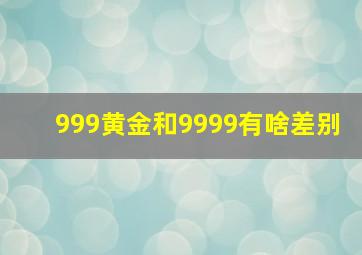 999黄金和9999有啥差别